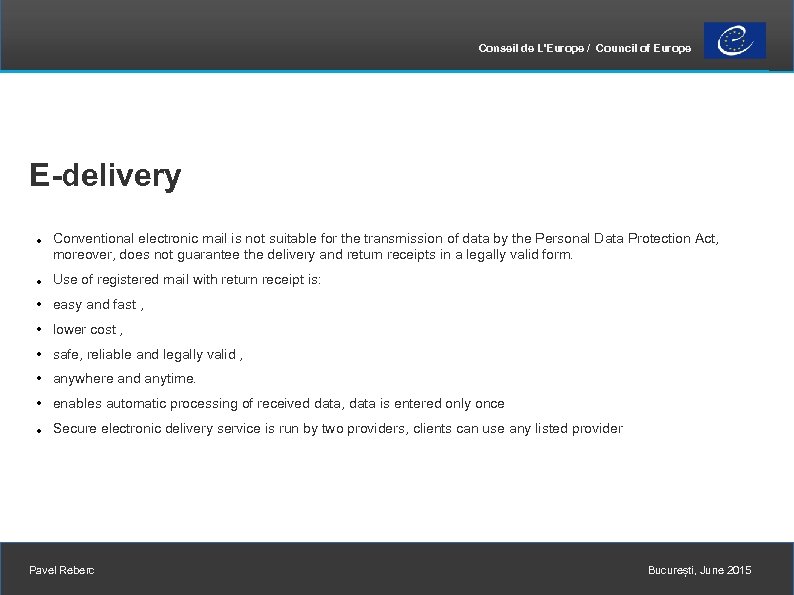 Conseil de L'Europe / Council of Europe

E-delivery

- Conventional electronic mail is not suitable for the transmission of data by the Personal Data Protection Act, moreover, does not guarantee the delivery and return receipts in a legally valid form.
- Use of registered mail with return receipt is:
- easy and fast ,
- lower cost ,
- safe, reliable and legally valid ,
- anywhere and anytime.
- enables automatic processing of received data, data is entered only once
- Secure electronic delivery service is run by two providers, clients can use any listed provider

Pavel Reberc

București, June 2015